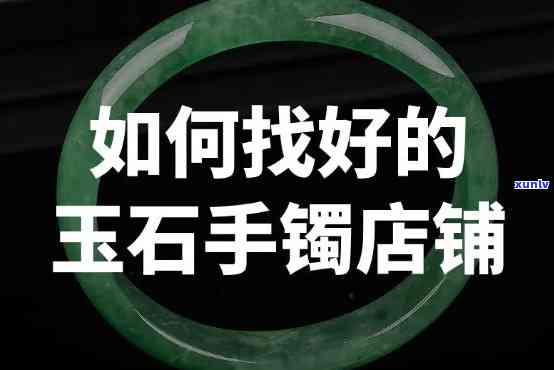 如何找好的
玉石手镯店铺

xunlv